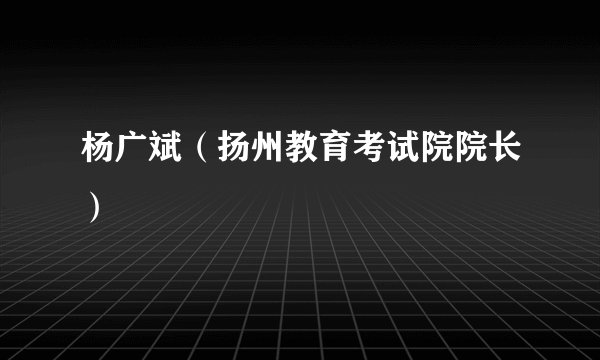 杨广斌（扬州教育考试院院长）